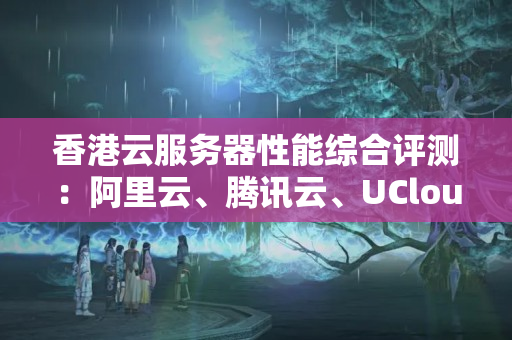 香港云服务器性能综合评测：阿里云、腾讯云、UClou